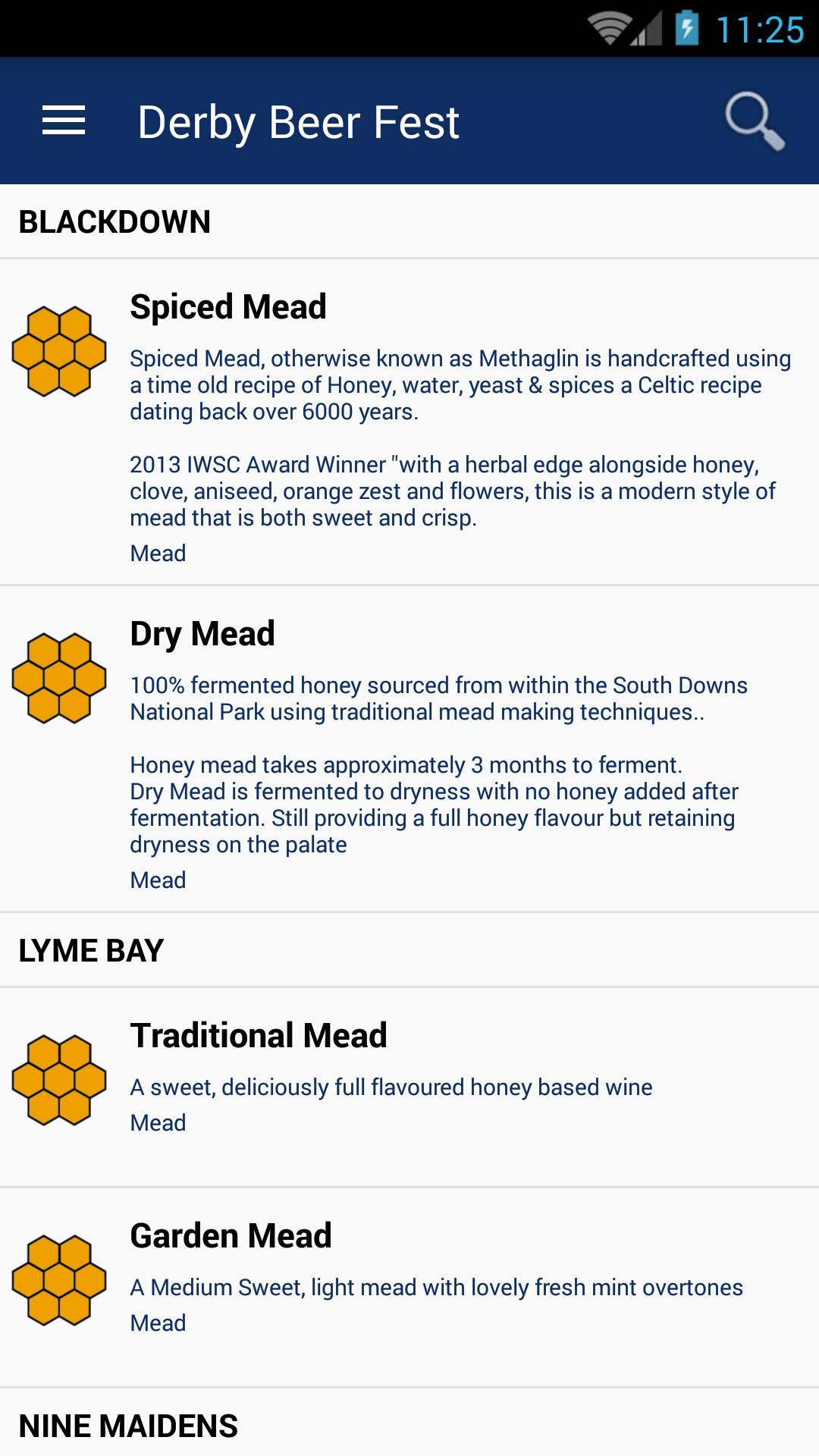 11:25

Derby Beer Fest

BLACKDOWN

Spiced Mead

Spiced Mead, otherwise known as Methaglin is handcrafted using a time old recipe of Honey, water, yeast & spices a Celtic recipe dating back over 6000 years.

2013 IWSC Award Winner "with a herbal edge alongside honey, clove, aniseed, orange zest and flowers, this is a modern style of mead that is both sweet and crisp.

Mead

Dry Mead

100% fermented honey sourced from within the South Downs National Park using traditional mead making techniques..

Honey mead takes approximately 3 months to ferment.
Dry Mead is fermented to dryness with no honey added after fermentation. Still providing a full honey flavour but retaining dryness on the palate

Mead

LYME BAY

Traditional Mead

A sweet, deliciously full flavoured honey based wine

Mead

Garden Mead

A Medium Sweet, light mead with lovely fresh mint overtones

Mead

NINE MAIDENS